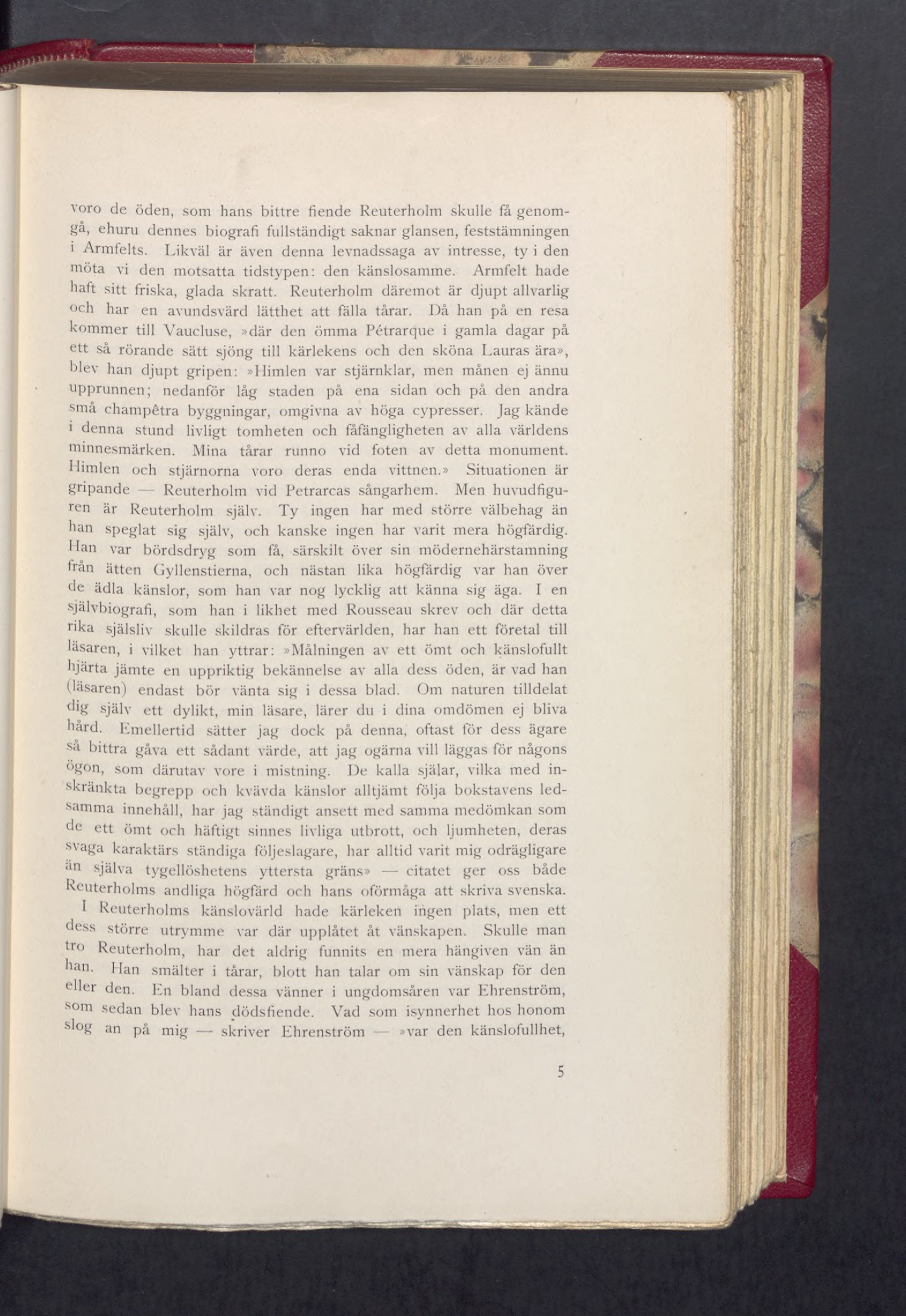 voro de öden, som hans bittre fiende Reuterholm skulle få genomgå, ehuru dennes biografi fullständigt saknar glansen, feststämningen i Armfelts. Likväl är även denna levnadssaga av intresse, ty i den möta vi den motsatta tidstypen: den känslosamme. Armfelt hade haft sitt friska, glada skratt. Reuterholm däremot är djupt allvarlig och har en avundsvärd lätthet att fälla tårar. Då han på en resa kommer till Vaucluse, »där den ömma Pétrarque i gamla dagar på ett så rörande sätt sjöng till kärlekens och den sköna Lauras ära», blev han djupt gripen: »Himlen var stjärnklar, men månen ej ännu upprunnen; nedanför låg staden på ena sidan och på den andra små champêtra byggningar, omgivna av höga cypresser. Jag kände i denna stund livligt tomheten och fåfängligheten av alla världens minnesmärken. Mina tårar runno vid foten av detta monument. Himlen och stjärnorna voro deras enda vittnen.» Situationen är gripande — Reuterholm vid Petrarcas sångarhem. Men huvudfiguren är Reuterholm själv. Ty ingen har med större välbehag än han speglat sig själv, och kanske ingen har varit mera högfärdig. Han var bördsdryg som få, särskilt över sin mödernehärstamning från ätten Gyllenstierna, och nästan lika högfärdig var han över de ädla känslor, som han var nog lycklig att känna sig äga. I en självbiografi, som han i likhet med Rousseau skrev och där detta rika själsliv skulle skildras för eftervärlden, har han ett företal till läsaren, i vilket han yttrar: »Målningen av ett ömt och känslofullt hjärta jämte en uppriktig bekännelse av alla dess öden, är vad han (läsaren) endast bör vänta sig i dessa blad. Om naturen tilldelat dig själv ett dylikt, min läsare, lärer du i dina omdömen ej bliva hård. Emellertid sätter jag dock på denna, oftast för dess ägare så bittra gåva ett sådant värde, att jag ogärna vill läggas för någons ögon, som därutav vore i mistning. De kalla själar, vilka med inskränkta begrepp och kvävda känslor alltjämt följa bokstavens ledsamma innehåll, har jag ständigt ansett med samma medömkan som de ett ömt och häftigt sinnes livliga utbrott, och ljumheten, deras svaga karaktärs ständiga följeslagare, har alltid varit mig odrägligare än själva tygellöshetens yttersta gräns» — citatet ger oss både Reuterholms andliga högfärd och hans oförmåga att skriva svenska.

I Reuterholms känslovärld hade kärleken ingen plats, men ett dess större utrymme var där upplåtet åt vänskapen. Skulle man tro Reuterholm, har det aldrig funnits en mera hängiven vän än han. Han smälter i tårar, blott han talar om sin vänskap för den eller den. En bland dessa vänner i ungdomsåren var Ehrenström, som sedan blev hans dödsfiende. Vad som isynnerhet hos honom slog an på mig — skriver Ehrenström — »var den känslofullhet,

5